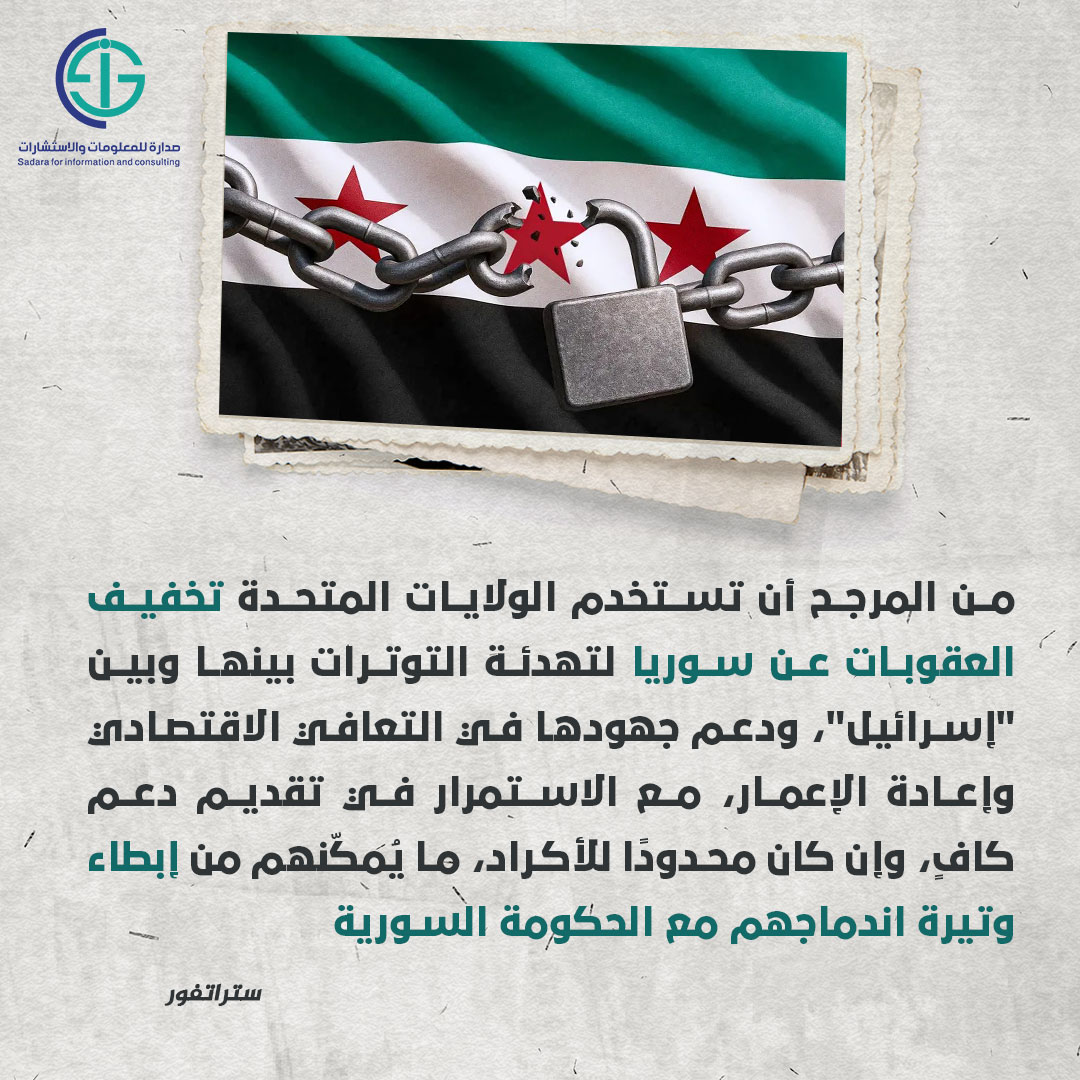 صدارة للمعلومات والاستشارات
Sadara for information and consulting

من المرجح أن تستخدم الولايات المتحدة تخفيف العقوبات عن سوريا لتهدئة التوترات بينها وبين "إسرائيل"، ودعم جهودها في التعافي الاقتصادي وإعادة الإعمار، مع الاستمرار في تقديم دعم كافٍ، وإن كان محدودًا للأكراد، ما يُمكّنهم من إبطاء وتيرة اندماجهم مع الحكومة السورية

ستراتفور